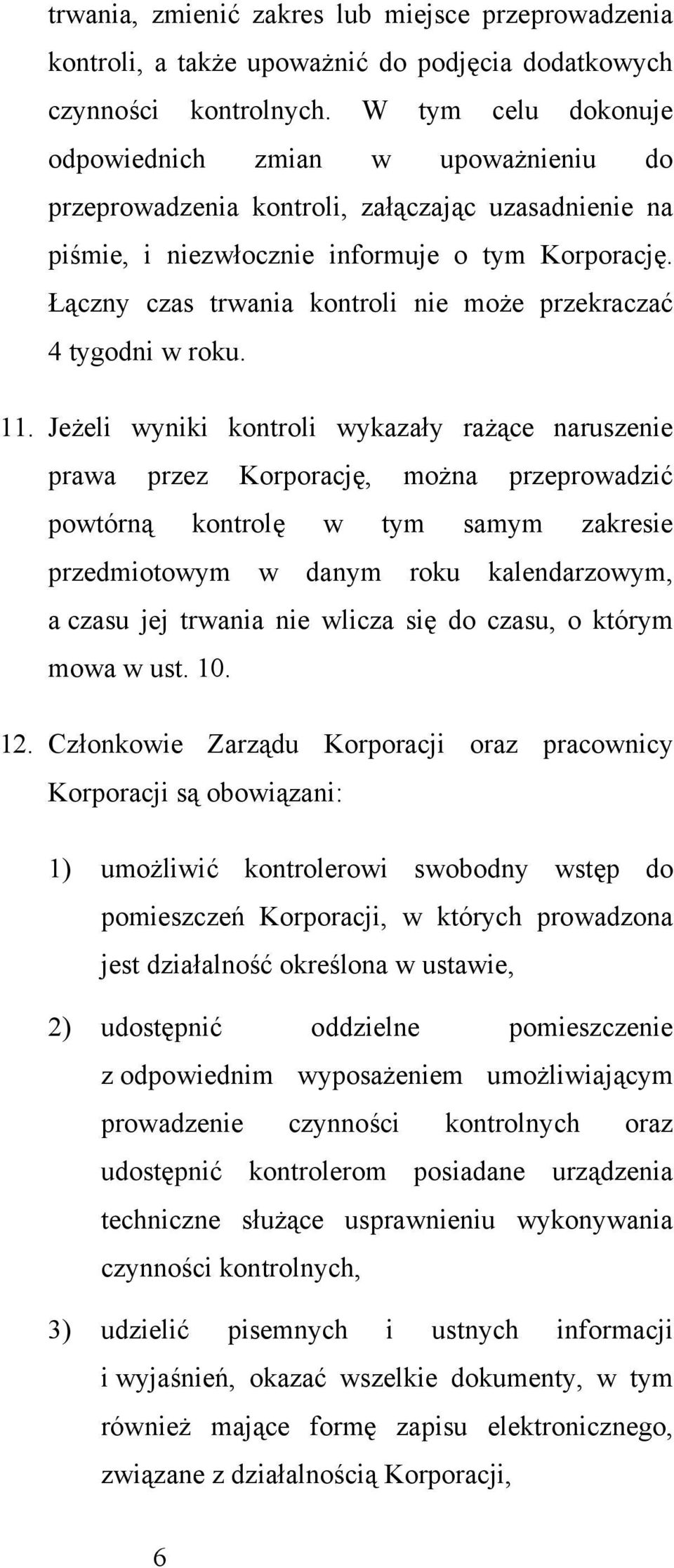 trwania, zmienić zakres lub miejsce przeprowadzenia kontroli, a także upoważnić do podjęcia dodatkowych czynności kontrolnych. W tym celu dokonuje odpowiednich zmian w upoważnieniu do przeprowadzenia kontroli, załączając uzasadnienie na piśmie, i niezwłocznie informuje o tym Korporację. Łączny czas trwania kontroli nie może przekraczać 4 tygodni w roku.

11. Jeżeli wyniki kontroli wykazały rażące naruszenie prawa przez Korporację, można przeprowadzić powtórną kontrolę w tym samym zakresie przedmiotowym w danym roku kalendarzowym, a czasu jej trwania nie wlicza się do czasu, o którym mowa w ust. 10.

12. Członkowie Zarządu Korporacji oraz pracownicy Korporacji są obowiązani:

1) umożliwić kontrolerowi swobodny wstęp do pomieszczeń Korporacji, w których prowadzona jest działalność określona w ustawie,

2) udostępnić oddzielne pomieszczenie z odpowiednim wyposażeniem umożliwiającym prowadzenie czynności kontrolnych oraz udostępnić kontrolerom posiadane urządzenia techniczne służące usprawnieniu wykonywania czynności kontrolnych,

3) udzielić pisemnych i ustnych informacji i wyjaśnień, okazać wszelkie dokumenty, w tym również mające formę zapisu elektronicznego, związane z działalnością Korporacji,

6